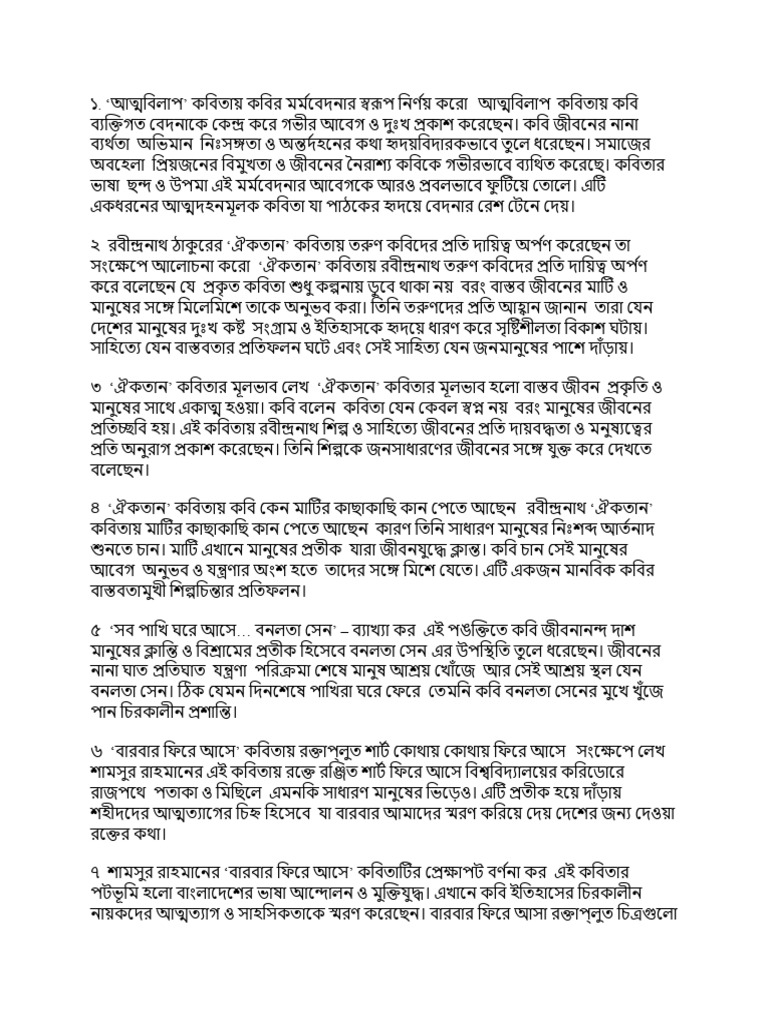 ১. 'আত্মবিলাপ' কবিতায় কবির মর্মবেদনার স্বরূপ নির্ণয় করো আত্মবিলাপ কবিতায় কবি ব্যক্তিগত বেদনাকে কেন্দ্র করে গভীর আবেগ ও দুঃখ প্রকাশ করেছেন। কবি জীবনের নানা ব্যর্থতা অভিমান নিঃসঙ্গতা ও অন্তর্দহনের কথা হৃদয়বিদারকভাবে তুলে ধরেছেন। সমাজের অবহেলা প্রিয়জনের বিমুখতা ও জীবনের নৈরাশ্য কবিকে গভীরভাবে ব্যথিত করেছে। কবিতার ভাষা ছন্দ ও উপমা এই মর্মবেদনার আবেগকে আরও প্রবলভাবে ফুটিয়ে তোলে। এটি একধরনের আত্মদহনমূলক কবিতা যা পাঠকের হৃদয়ে বেদনার রেশ টেনে দেয়।

২ রবীন্দ্রনাথ ঠাকুরের 'ঐকতান' কবিতায় তরুণ কবিদের প্রতি দায়িত্ব অর্পণ করেছেন তা সংক্ষেপে আলোচনা করো 'ঐকতান' কবিতায় রবীন্দ্রনাথ তরুণ কবিদের প্রতি দায়িত্ব অর্পণ করে বলেছেন যে প্রকৃত কবিতা শুধু কল্পনায় ডুবে থাকা নয় বরং বাস্তব জীবনের মাটি ও মানুষের সঙ্গে মিলেমিশে তাকে অনুভব করা। তিনি তরুণদের প্রতি আহ্বান জানান তারা যেন দেশের মানুষের দুঃখ কষ্ট সংগ্রাম ও ইতিহাসকে হৃদয়ে ধারণ করে সৃষ্টিশীলতা বিকাশ ঘটায়। সাহিত্যে যেন বাস্তবতার প্রতিফলন ঘটে এবং সেই সাহিত্য যেন জনমানুষের পাশে দাঁড়ায়।

৩ 'ঐকতান' কবিতার মূলভাব লেখ 'ঐকতান' কবিতার মূলভাব হলো বাস্তব জীবন প্রকৃতি ও মানুষের সাথে একাত্ম হওয়া। কবি বলেন কবিতা যেন কেবল স্বপ্ন নয় বরং মানুষের জীবনের প্রতিচ্ছবি হয়। এই কবিতায় রবীন্দ্রনাথ শিল্প ও সাহিত্যে জীবনের প্রতি দায়বদ্ধতা ও মনুষ্যত্বের প্রতি অনুরাগ প্রকাশ করেছেন। তিনি শিল্পকে জনসাধারণের জীবনের সঙ্গে যুক্ত করে দেখতে বলেছেন।

৪ 'ঐকতান' কবিতায় কবি কেন মাটির কাছাকাছি কান পেতে আছেন রবীন্দ্রনাথ 'ঐকতান' কবিতায় মাটির কাছাকাছি কান পেতে আছেন কারণ তিনি সাধারণ মানুষের নিঃশব্দ আর্তনাদ শুনতে চান। মাটি এখানে মানুষের প্রতীক যারা জীবনযুদ্ধে ক্লান্ত। কবি চান সেই মানুষের আবেগ অনুভব ও যন্ত্রণার অংশ হতে তাদের সঙ্গে মিশে যেতে। এটি একজন মানবিক কবির বাস্তবতামুখী শিল্পচিন্তার প্রতিফলন।

৫ 'সব পাখি ঘরে আসে… বনলতা সেন' – ব্যাখ্যা কর এই পঙক্তিতে কবি জীবনানন্দ দাশ মানুষের ক্লান্তি ও বিশ্রামের প্রতীক হিসেবে বনলতা সেন এর উপস্থিতি তুলে ধরেছেন। জীবনের নানা ঘাত প্রতিঘাত যন্ত্রণা পরিক্রমা শেষে মানুষ আশ্রয় খোঁজে আর সেই আশ্রয় স্থল যেন বনলতা সেন। ঠিক যেমন দিনশেষে পাখিরা ঘরে ফেরে তেমনি কবি বনলতা সেনের মুখে খুঁজে পান চিরকালীন প্রশান্তি।

৬ 'বারবার ফিরে আসে' কবিতায় রক্তাপ্লুত শার্ট কোথায় কোথায় ফিরে আসে সংক্ষেপে লেখ শামসুর রাহমানের এই কবিতায় রক্তে রঞ্জিত শার্ট ফিরে আসে বিশ্ববিদ্যালয়ের করিডোরে রাজপথে পতাকা ও মিছিলে এমনকি সাধারণ মানুষের ভিড়েও। এটি প্রতীক হয়ে দাঁড়ায় শহীদদের আত্মত্যাগের চিহ্ন হিসেবে যা বারবার আমাদের স্মরণ করিয়ে দেয় দেশের জন্য দেওয়া রক্তের কথা।

৭ শামসুর রাহমানের 'বারবার ফিরে আসে' কবিতাটির প্রেক্ষাপট বর্ণনা কর এই কবিতার পটভূমি হলো বাংলাদেশের ভাষা আন্দোলন ও মুক্তিযুদ্ধ। এখানে কবি ইতিহাসের চিরকালীন নায়কদের আত্মত্যাগ ও সাহসিকতাকে স্মরণ করেছেন। বারবার ফিরে আসা রক্তাপ্লুত চিত্রগুলো